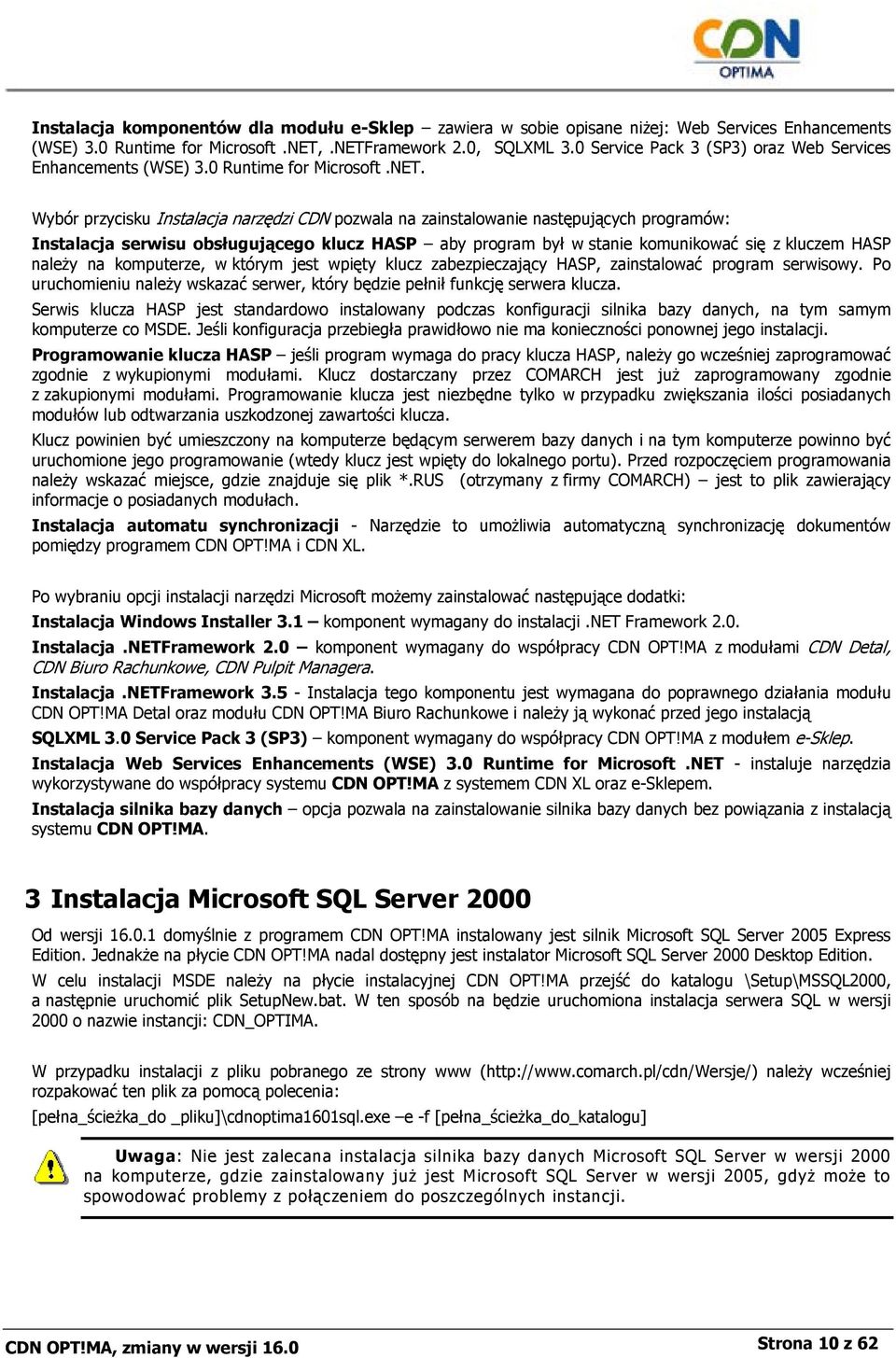 CDN OPTIMA

Instalacja komponentów dla modułu e-Sklep – zawiera w sobie opisane niżej: Web Services Enhancements (WSE) 3.0 Runtime for Microsoft .NET, .NETFramework 2.0, SQLXML 3.0 Service Pack 3 (SP3) oraz Web Services Enhancements (WSE) 3.0 Runtime for Microsoft .NET.

Wybór przycisku Instalacja narzędzi CDN pozwala na zainstalowanie następujących programów:

Instalacja serwisu obsługującego klucz HASP – aby program był w stanie komunikować się z kluczem HASP należy na komputerze, w którym jest wpięty klucz zabezpieczający HASP, zainstalować program serwisowy. Po uruchomieniu należy wskazać serwer, który będzie pełnił funkcję serwera klucza.

Serwis klucza HASP jest standardowo instalowany podczas konfiguracji silnika bazy danych, na tym samym komputerze co MSDE. Jeśli konfiguracja przebiegła prawidłowo nie ma konieczności ponownej jego instalacji.

Programowanie klucza HASP – jeśli program wymaga do pracy klucza HASP, należy go wcześniej zaprogramować zgodnie z wykupionymi modułami. Klucz dostarczany przez COMARCH jest już zaprogramowany zgodnie z zakupionymi modułami. Programowanie klucza jest niezbędne tylko w przypadku zwiększania ilości posiadanych modułów lub odtwarzania uszkodzonej zawartości klucza.

Klucz powinien być umieszczony na komputerze będącym serwerem bazy danych i na tym komputerze powinno być uruchomione jego programowanie (wtedy klucz jest wpięty do lokalnego portu). Przed rozpoczęciem programowania należy wskazać miejsce, gdzie znajduje się plik *.RUS (otrzymany z firmy COMARCH) – jest to plik zawierający informacje o posiadanych modułach.

Instalacja automatu synchronizacji - Narzędzie to umożliwia automatyczną synchronizację dokumentów pomiędzy programem CDN OPT!MA i CDN XL.

Po wybraniu opcji instalacji narzędzi Microsoft możemy zainstalować następujące dodatki:

Instalacja Windows Installer 3.1 – komponent wymagany do instalacji .NET Framework 2.0.

Instalacja .NETFramework 2.0 – komponent wymagany do współpracy CDN OPT!MA z modułami CDN Detal, CDN Biuro Rachunkowe, CDN Pulpit Managera.

Instalacja .NETFramework 3.5 - Instalacja tego komponentu jest wymagana do poprawnego działania modułu CDN OPT!MA Detal oraz modułu CDN OPT!MA Biuro Rachunkowe i należy ją wykonać przed jego instalacją

SQLXML 3.0 Service Pack 3 (SP3) – komponent wymagany do współpracy CDN OPT!MA z modułem e-Sklep.

Instalacja Web Services Enhancements (WSE) 3.0 Runtime for Microsoft .NET - instaluje narzędzia wykorzystywane do współpracy systemu CDN OPT!MA z systemem CDN XL oraz e-Sklepem.

Instalacja silnika bazy danych – opcja pozwala na zainstalowanie silnika bazy danych bez powiązania z instalacją systemu CDN OPT!MA.

3 Instalacja Microsoft SQL Server 2000

Od wersji 16.0.1 domyślnie z programem CDN OPT!MA instalowany jest silnik Microsoft SQL Server 2005 Express Edition. Jednakże na płycie CDN OPT!MA nadal dostępny jest instalator Microsoft SQL Server 2000 Desktop Edition.

W celu instalacji MSDE należy na płycie instalacyjnej CDN OPT!MA przejść do katalogu \Setup\MSSQL2000, a następnie uruchomić plik SetupNew.bat. W ten sposób na będzie uruchomiona instalacja serwera SQL w wersji 2000 o nazwie instancji: CDN_OPTIMA.

W przypadku instalacji z pliku pobranego ze strony www (http://www.comarch.pl/cdn/Wersje/) należy wcześniej rozpakować ten plik za pomocą polecenia:

[pełna_ścieżka_do _pliku]\cdnoptima1601sql.exe –e -f [pełna_ścieżka_do_katalogu]

Uwaga: Nie jest zalecana instalacja silnika bazy danych Microsoft SQL Server w wersji 2000 na komputerze, gdzie zainstalowany już jest Microsoft SQL Server w wersji 2005, gdyż może to spowodować problemy z połączeniem do poszczególnych instancji.

CDN OPT!MA, zmiany w wersji 16.0

Strona 10 z 62